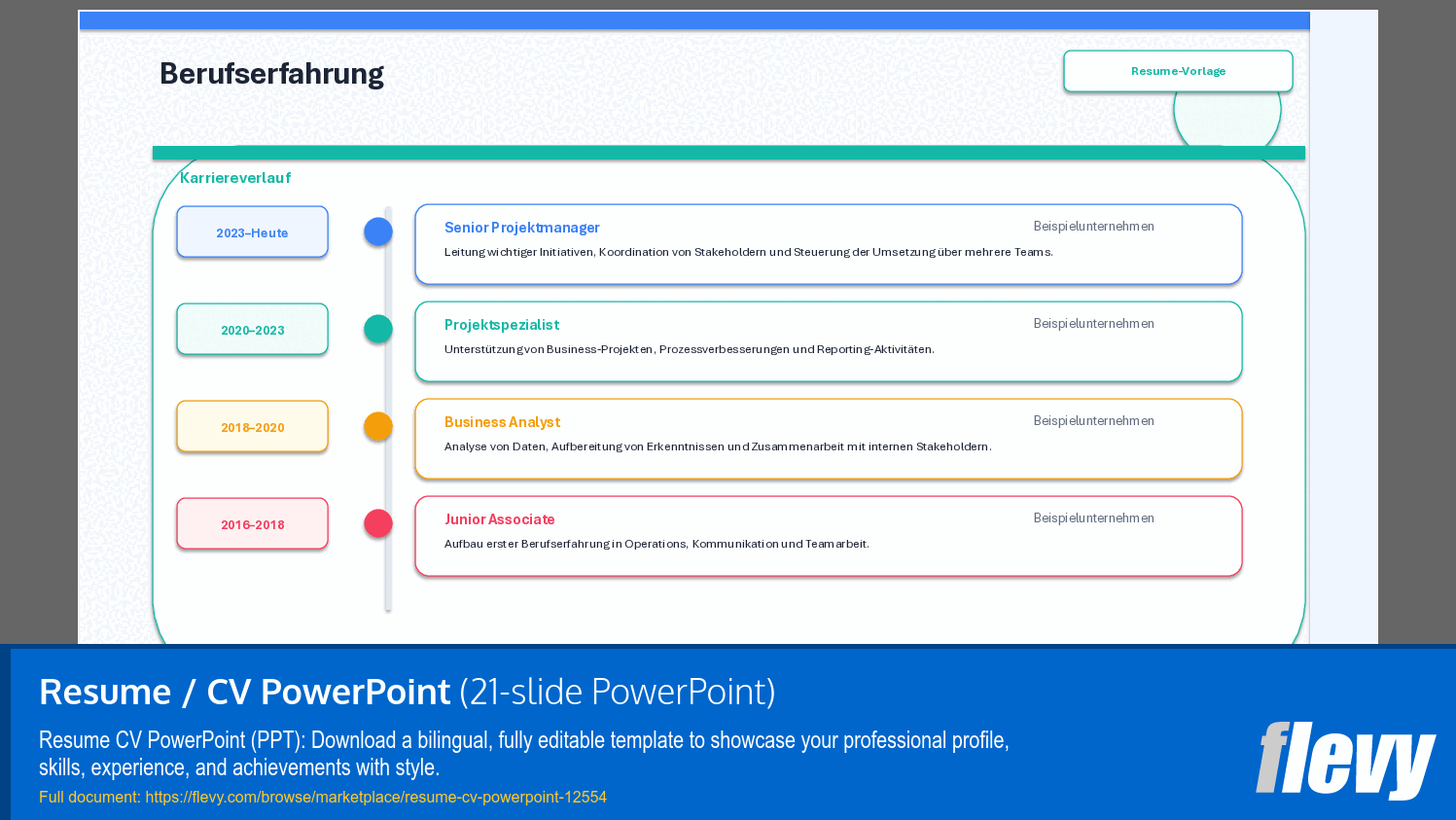 Berufserfahrung

Resume-Vorlage

Karriereverlauf

2023–Heute

Senior Projektmanager

Beispielunternehmen

Leitung wichtiger Initiativen, Koordination von Stakeholdern und Steuerung der Umsetzung über mehrere Teams.

2020–2023

Projektspezialist

Beispielunternehmen

Unterstützung von Business-Projekten, Prozessverbesserungen und Reporting-Aktivitäten.

2018–2020

Business Analyst

Beispielunternehmen

Analyse von Daten, Aufbereitung von Erkenntnissen und Zusammenarbeit mit internen Stakeholdern.

2016–2018

Junior Associate

Beispielunternehmen

Aufbau erster Berufserfahrung in Operations, Kommunikation und Teamarbeit.

Resume / CV PowerPoint (21-slide PowerPoint)

Resume CV PowerPoint (PPT): Download a bilingual, fully editable template to showcase your professional profile, skills, experience, and achievements with style.

Full document: https://flevy.com/browse/marketplace/resume-cv-powerpoint-12554

flevy